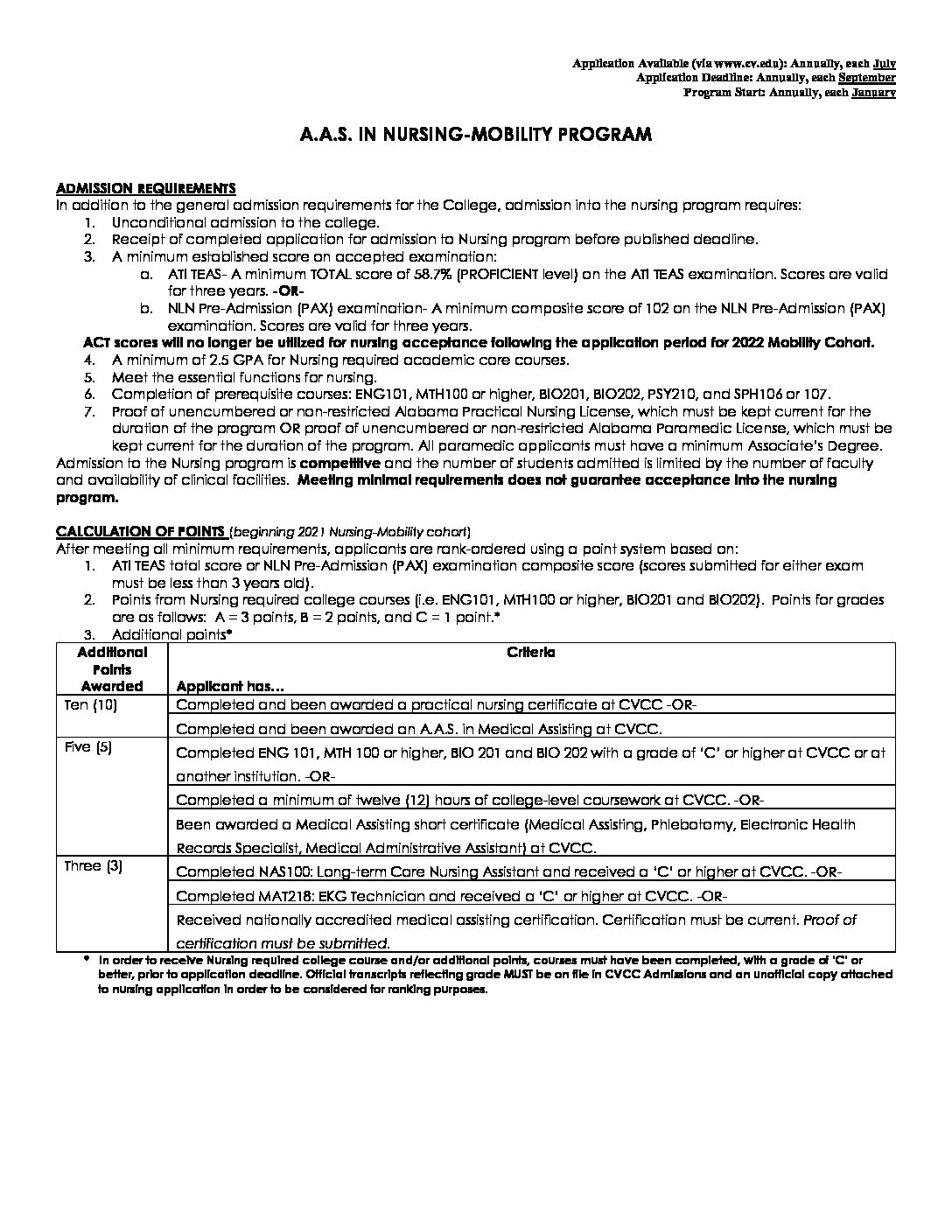 Application Available (via www.cv.edu): Annually, each July
Application Deadline: Annually, each September
Program Start: Annually, each January

A.A.S. IN NURSING-MOBILITY PROGRAM

ADMISSION REQUIREMENTS
In addition to the general admission requirements for the College, admission into the nursing program requires:
1. Unconditional admission to the college.
2. Receipt of completed application for admission to Nursing program before published deadline.
3. A minimum established score on accepted examination:
a. ATI TEAS- A minimum TOTAL score of 58.7% (PROFICIENT level) on the ATI TEAS examination. Scores are valid for three years. -OR-
b. NLN Pre-Admission (PAX) examination- A minimum composite score of 102 on the NLN Pre-Admission (PAX) examination. Scores are valid for three years.
ACT scores will no longer be utilized for nursing acceptance following the application period for 2022 Mobility Cohort.
4. A minimum of 2.5 GPA for Nursing required academic core courses.
5. Meet the essential functions for nursing.
6. Completion of prerequisite courses: ENG101, MTH100 or higher, BIO201, BIO202, PSY210, and SPH106 or 107.
7. Proof of unencumbered or non-restricted Alabama Practical Nursing License, which must be kept current for the duration of the program OR proof of unencumbered or non-restricted Alabama Paramedic License, which must be kept current for the duration of the program. All paramedic applicants must have a minimum Associate's Degree.
Admission to the Nursing program is competitive and the number of students admitted is limited by the number of faculty and availability of clinical facilities. Meeting minimal requirements does not guarantee acceptance into the nursing program.

CALCULATION OF POINTS (beginning 2021 Nursing-Mobility cohort)
After meeting all minimum requirements, applicants are rank-ordered using a point system based on:
1. ATI TEAS total score or NLN Pre-Admission (PAX) examination composite score (scores submitted for either exam must be less than 3 years old).
2. Points from Nursing required college courses (i.e. ENG101, MTH100 or higher, BIO201 and BIO202). Points for grades are as follows: A = 3 points, B = 2 points, and C = 1 point.*
3. Additional points*

| Additional Points Awarded | Criteria<br>Applicant has… |
|---|---|
| Ten (10) | Completed and been awarded a practical nursing certificate at CVCC -OR- |
| | Completed and been awarded an A.A.S. in Medical Assisting at CVCC. |
| Five (5) | Completed ENG 101, MTH 100 or higher, BIO 201 and BIO 202 with a grade of 'C' or higher at CVCC or at another institution. -OR- |
| | Completed a minimum of twelve (12) hours of college-level coursework at CVCC. -OR- |
| | Been awarded a Medical Assisting short certificate (Medical Assisting, Phlebotomy, Electronic Health Records Specialist, Medical Administrative Assistant) at CVCC. |
| Three (3) | Completed NAS100: Long-term Care Nursing Assistant and received a 'C' or higher at CVCC. -OR- |
| | Completed MAT218: EKG Technician and received a 'C' or higher at CVCC. -OR- |
| | Received nationally accredited medical assisting certification. Certification must be current. Proof of certification must be submitted. |

* In order to receive Nursing required college course and/or additional points, courses must have been completed, with a grade of 'C' or better, prior to application deadline. Official transcripts reflecting grade MUST be on file in CVCC Admissions and an unofficial copy attached to nursing application in order to be considered for ranking purposes.